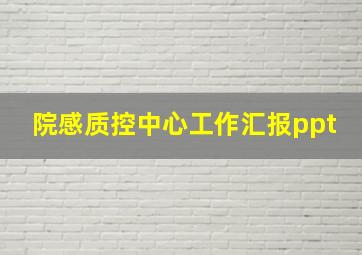 院感质控中心工作汇报ppt